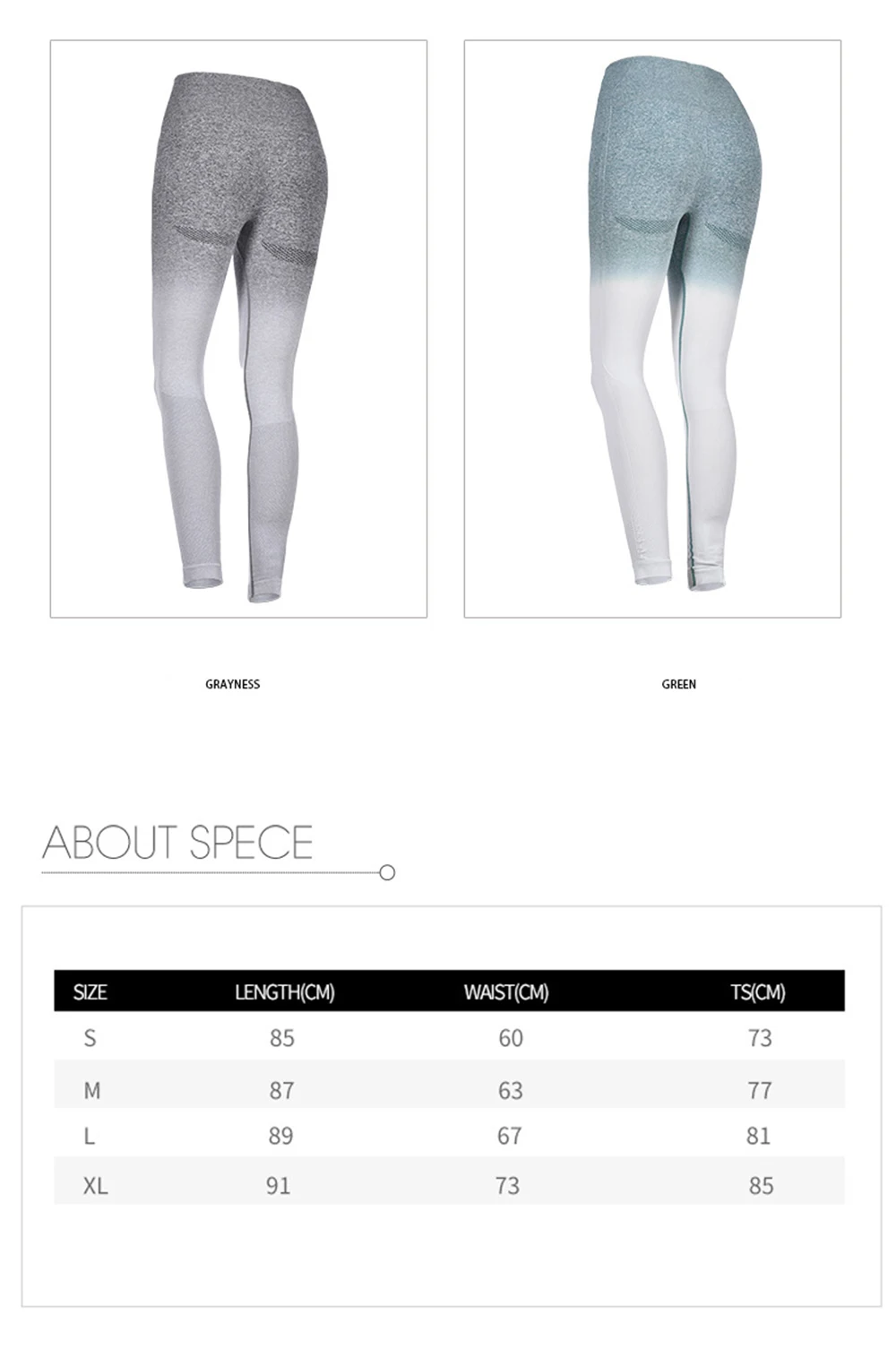 GRAYNESS

GREEN

ABOUT SPECE

| SIZE | LENGTH(CM) | WAIST(CM) | TS(CM) |
|---|---|---|---|
| S | 85 | 60 | 73 |
| M | 87 | 63 | 77 |
| L | 89 | 67 | 81 |
| XL | 91 | 73 | 85 |